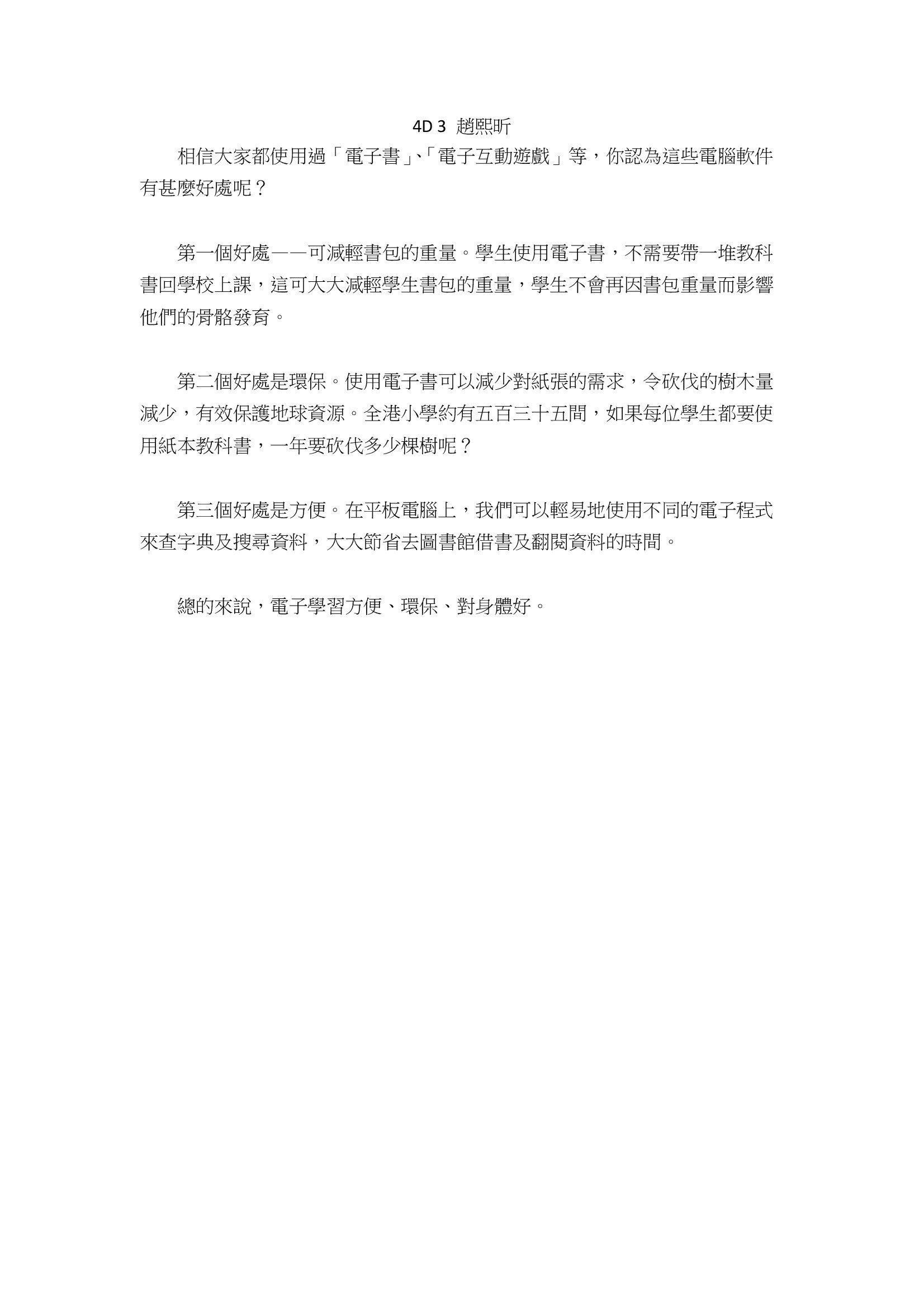 4D 3 趙熙昕

相信大家都使用過「電子書」、「電子互動遊戲」等，你認為這些電腦軟件有甚麼好處呢？

第一個好處——可減輕書包的重量。學生使用電子書，不需要帶一堆教科書回學校上課，這可大大減輕學生書包的重量，學生不會再因書包重量而影響他們的骨骼發育。

第二個好處是環保。使用電子書可以減少對紙張的需求，令砍伐的樹木量減少，有效保護地球資源。全港小學約有五百三十五間，如果每位學生都要使用紙本教科書，一年要砍伐多少棵樹呢？

第三個好處是方便。在平板電腦上，我們可以輕易地使用不同的電子程式來查字典及搜尋資料，大大節省去圖書館借書及翻閱資料的時間。

總的來說，電子學習方便、環保、對身體好。